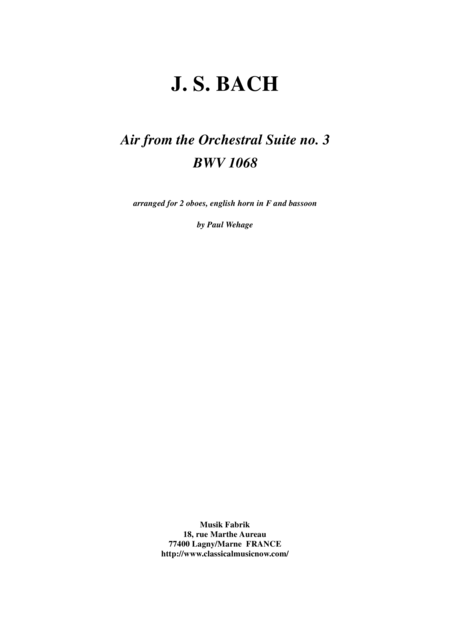 J. S. BACH

Air from the Orchestral Suite no. 3
BWV 1068

arranged for 2 oboes, english horn in F and bassoon

by Paul Wehage

Musik Fabrik
18, rue Marthe Aureau
77400 Lagny/Marne FRANCE
http://www.classicalmusicnow.com/